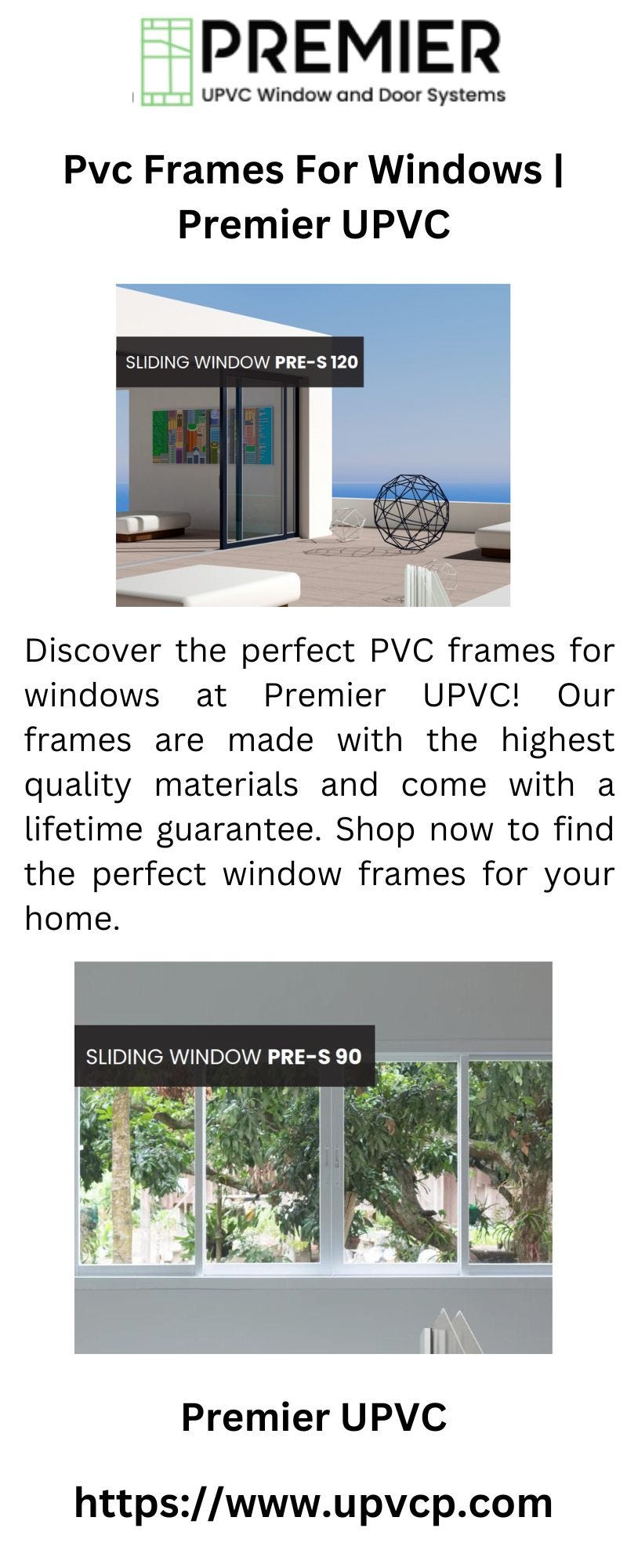 PREMIER
UPVC Window and Door Systems

Pvc Frames For Windows | Premier UPVC

SLIDING WINDOW PRE-S 120

Discover the perfect PVC frames for windows at Premier UPVC! Our frames are made with the highest quality materials and come with a lifetime guarantee. Shop now to find the perfect window frames for your home.

SLIDING WINDOW PRE-S 90

Premier UPVC

https://www.upvcp.com